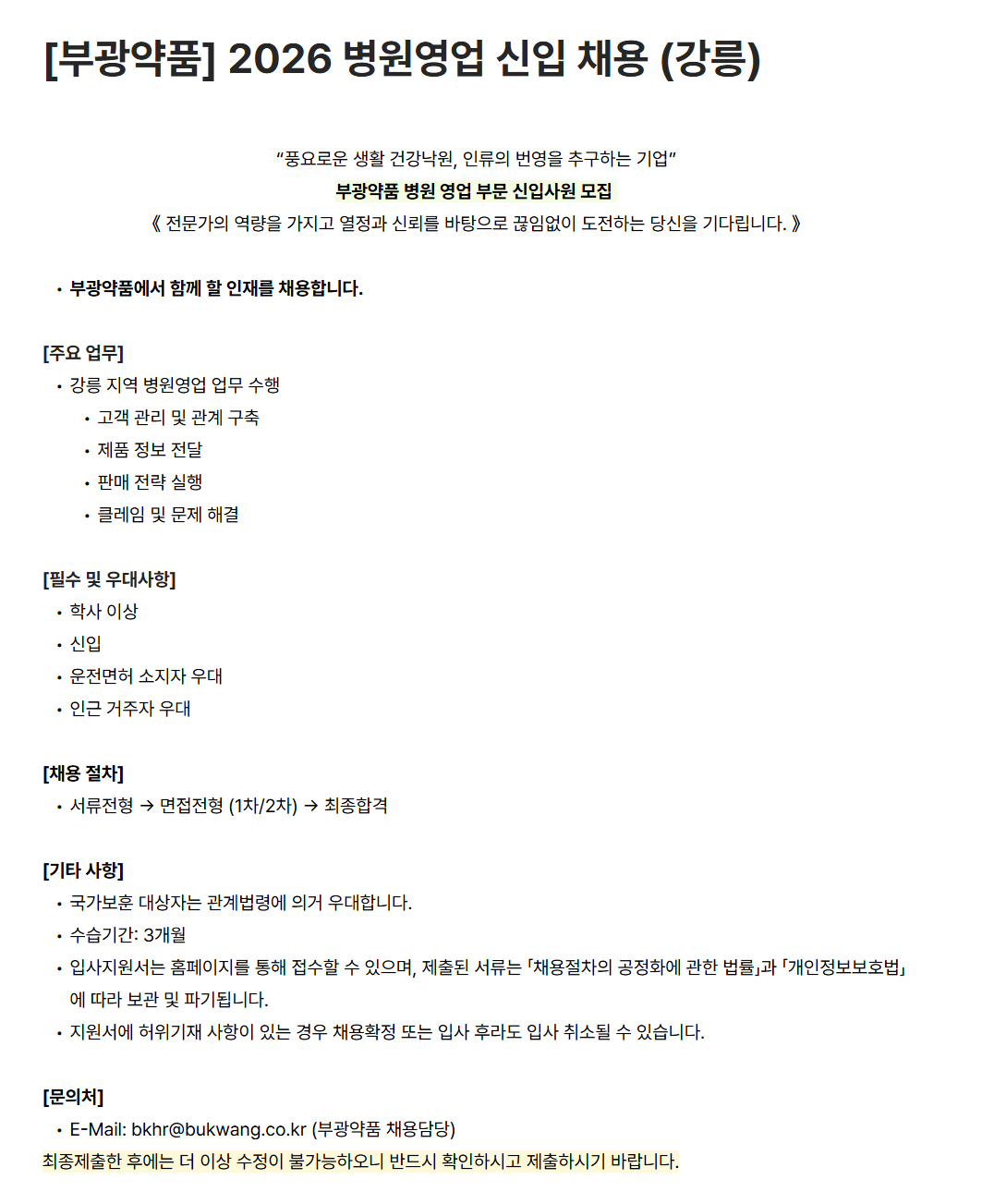 [부광약품] 2026 병원영업 신입 채용 (강릉)

"풍요로운 생활 건강낙원, 인류의 번영을 추구하는 기업"

부광약품 병원 영업 부문 신입사원 모집

《 전문가의 역량을 가지고 열정과 신뢰를 바탕으로 끊임없이 도전하는 당신을 기다립니다. 》

• 부광약품에서 함께 할 인재를 채용합니다.

[주요 업무]

• 강릉 지역 병원영업 업무 수행
• 고객 관리 및 관계 구축
• 제품 정보 전달
• 판매 전략 실행
• 클레임 및 문제 해결

[필수 및 우대사항]

• 학사 이상
• 신입
• 운전면허 소지자 우대
• 인근 거주자 우대

[채용 절차]

• 서류전형 → 면접전형 (1차/2차) → 최종합격

[기타 사항]

• 국가보훈 대상자는 관계법령에 의거 우대합니다.
• 수습기간: 3개월
• 입사지원서는 홈페이지를 통해 접수할 수 있으며, 제출된 서류는 「채용절차의 공정화에 관한 법률」과 「개인정보보호법」에 따라 보관 및 파기됩니다.
• 지원서에 허위기재 사항이 있는 경우 채용확정 또는 입사 후라도 입사 취소될 수 있습니다.

[문의처]

• E-Mail: bkhr@bukwang.co.kr (부광약품 채용담당)

최종제출한 후에는 더 이상 수정이 불가능하오니 반드시 확인하시고 제출하시기 바랍니다.